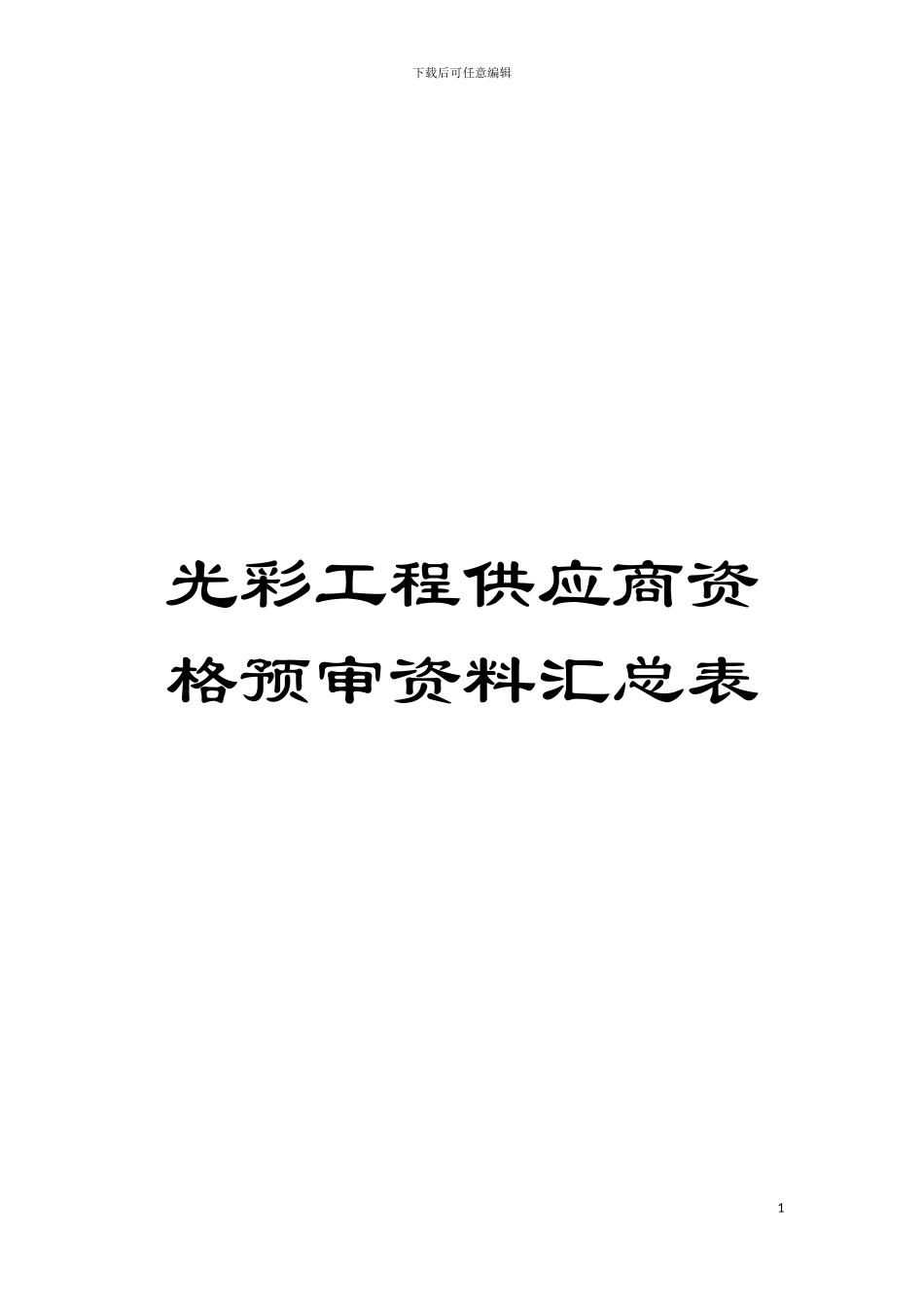 下载后可任意编辑

光彩工程供应商资格预审资料汇总表

1